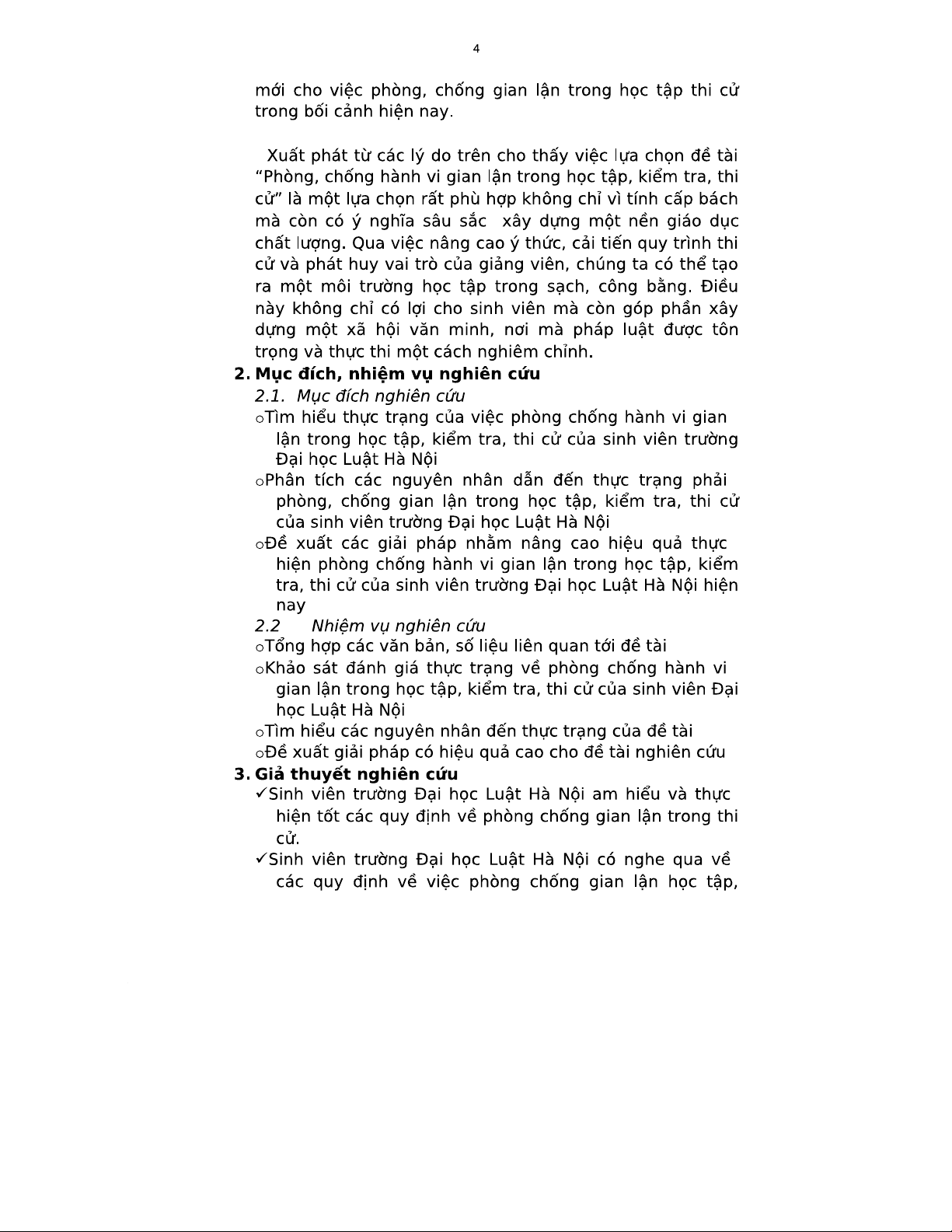 4

mới cho việc phòng, chống gian lận trong học tập thi cử trong bối cảnh hiện nay.

Xuất phát từ các lý do trên cho thấy việc lựa chọn đề tài “Phòng, chống hành vi gian lận trong học tập, kiểm tra, thi cử” là một lựa chọn rất phù hợp không chỉ vì tính cấp bách mà còn có ý nghĩa sâu sắc xây dựng một nền giáo dục chất lượng. Qua việc nâng cao ý thức, cải tiến quy trình thi cử và phát huy vai trò của giảng viên, chúng ta có thể tạo ra một môi trường học tập trong sạch, công bằng. Điều này không chỉ có lợi cho sinh viên mà còn góp phần xây dựng một xã hội văn minh, nơi mà pháp luật được tôn trọng và thực thi một cách nghiêm chỉnh.

2. Mục đích, nhiệm vụ nghiên cứu

2.1. Mục đích nghiên cứu

oTìm hiểu thực trạng của việc phòng chống hành vi gian lận trong học tập, kiểm tra, thi cử của sinh viên trường Đại học Luật Hà Nội

oPhân tích các nguyên nhân dẫn đến thực trạng phải phòng, chống gian lận trong học tập, kiểm tra, thi cử của sinh viên trường Đại học Luật Hà Nội

oĐề xuất các giải pháp nhằm nâng cao hiệu quả thực hiện phòng chống hành vi gian lận trong học tập, kiểm tra, thi cử của sinh viên trường Đại học Luật Hà Nội hiện nay

2.2 Nhiệm vụ nghiên cứu

oTổng hợp các văn bản, số liệu liên quan tới đề tài

oKhảo sát đánh giá thực trạng về phòng chống hành vi gian lận trong học tập, kiểm tra, thi cử của sinh viên Đại học Luật Hà Nội

oTìm hiểu các nguyên nhân đến thực trạng của đề tài

oĐề xuất giải pháp có hiệu quả cao cho đề tài nghiên cứu

3. Giả thuyết nghiên cứu

✓Sinh viên trường Đại học Luật Hà Nội am hiểu và thực hiện tốt các quy định về phòng chống gian lận trong thi cử.

✓Sinh viên trường Đại học Luật Hà Nội có nghe qua về các quy định về việc phòng chống gian lận học tập,